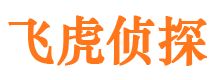 飞虎侦探